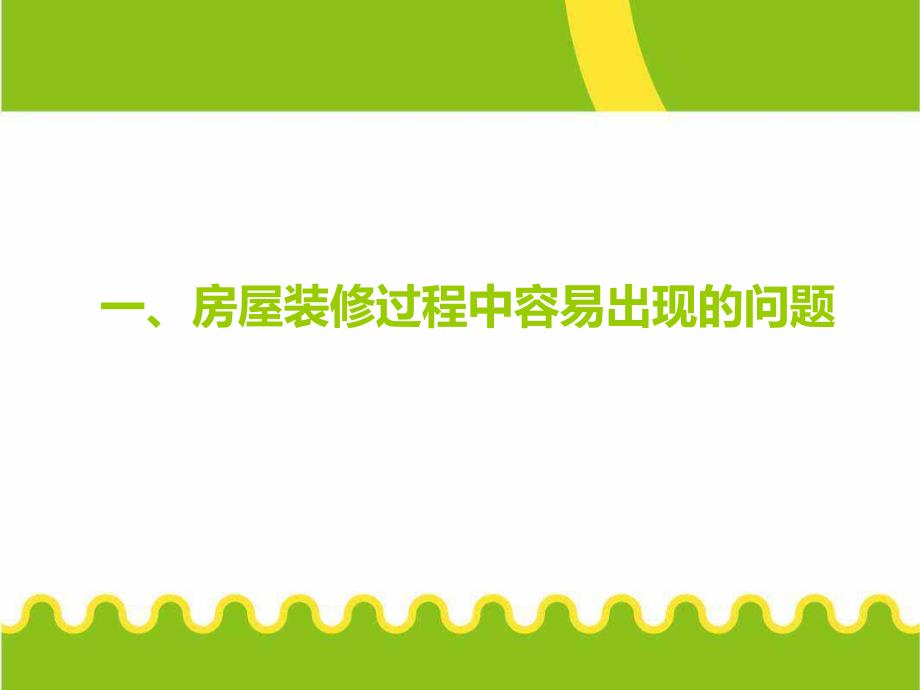 一、房屋装修过程中容易出现的问题